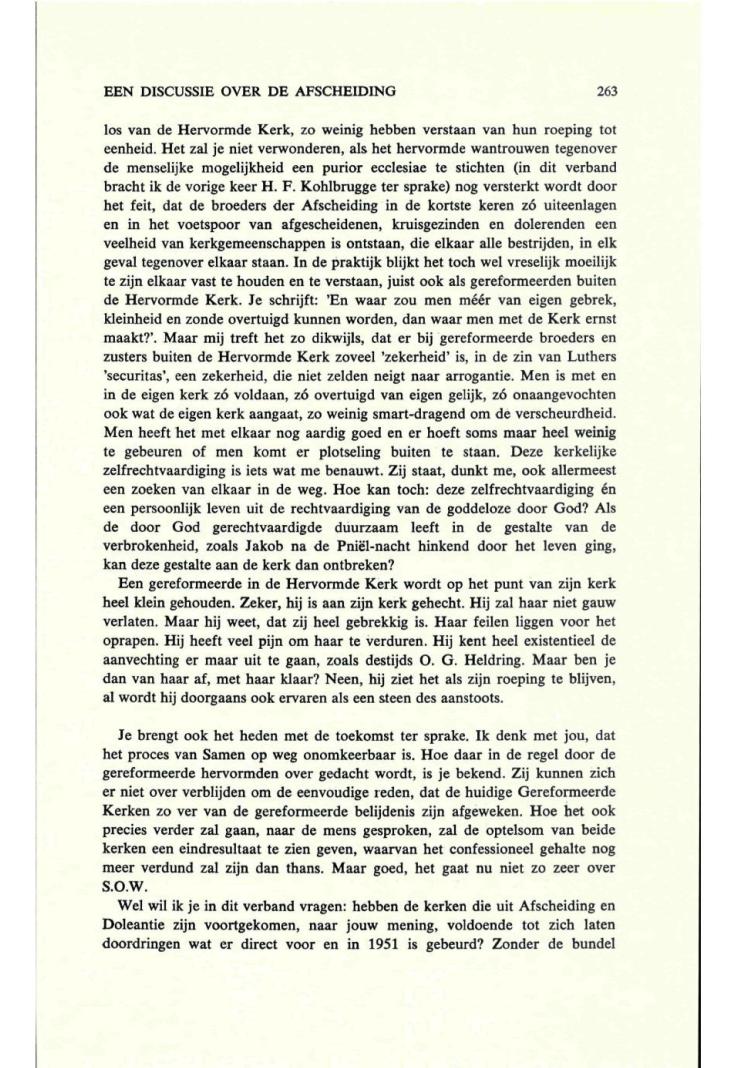 EEN DISCUSSIE OVER DE AFSCHEIDING 263

los van de Hervormde Kerk, zo weinig hebben verstaan van hun roeping tot eenheid. Het zal je niet verwonderen, als het hervormde wantrouwen tegenover de menselijke mogelijkheid een purior ecclesiae te stichten (in dit verband bracht ik de vorige keer H. F. Kohlbrugge ter sprake) nog versterkt wordt door het feit, dat de broeders der Afscheiding in de kortste keren zó uiteenlagen en in het voetspoor van afgescheidenen, kruisgezinden en dolerenden een veelheid van kerkgemeenschappen is ontstaan, die elkaar alle bestrijden, in elk geval tegenover elkaar staan. In de praktijk blijkt het toch wel vreselijk moeilijk te zijn elkaar vast te houden en te verstaan, juist ook als gereformeerden buiten de Hervormde Kerk. Je schrijft: 'En waar zou men méér van eigen gebrek, kleinheid en zonde overtuigd kunnen worden, dan waar men met de Kerk ernst maakt?'. Maar mij treft het zo dikwijls, dat er bij gereformeerde broeders en zusters buiten de Hervormde Kerk zoveel 'zekerheid' is, in de zin van Luthers 'securitas', een zekerheid, die niet zelden neigt naar arrogantie. Men is met en in de eigen kerk zó voldaan, zó overtuigd van eigen gelijk, zó onaangevochten ook wat de eigen kerk aangaat, zo weinig smart-dragend om de verscheurdheid. Men heeft het met elkaar nog aardig goed en er hoeft soms maar heel weinig te gebeuren of men komt er plotseling buiten te staan. Deze kerkelijke zelfrechtvaardiging is iets wat me benauwt. Zij staat, dunkt me, ook allermeest een zoeken van elkaar in de weg. Hoe kan toch: deze zelfrechtvaardiging én een persoonlijk leven uit de rechtvaardiging van de goddeloze door God? Als de door God gerechtvaardigde duurzaam leeft in de gestalte van de verbrokenheid, zoals Jakob na de Pniël-nacht hinkend door het leven ging, kan deze gestalte aan de kerk dan ontbreken?

Een gereformeerde in de Hervormde Kerk wordt op het punt van zijn kerk heel klein gehouden. Zeker, hij is aan zijn kerk gehecht. Hij zal haar niet gauw verlaten. Maar hij weet, dat zij heel gebrekkig is. Haar feilen liggen voor het oprapen. Hij heeft veel pijn om haar te verduren. Hij kent heel existentieel de aanvechting er maar uit te gaan, zoals destijds O. G. Heldring. Maar ben je dan van haar af, met haar klaar? Neen, hij ziet het als zijn roeping te blijven, al wordt hij doorgaans ook ervaren als een steen des aanstoots.

Je brengt ook het heden met de toekomst ter sprake. Ik denk met jou, dat het proces van Samen op weg onomkeerbaar is. Hoe daar in de regel door de gereformeerde hervormden over gedacht wordt, is je bekend. Zij kunnen zich er niet over verblijden om de eenvoudige reden, dat de huidige Gereformeerde Kerken zo ver van de gereformeerde belijdenis zijn afgeweken. Hoe het ook precies verder zal gaan, naar de mens gesproken, zal de optelsom van beide kerken een eindresultaat te zien geven, waarvan het confessioneel gehalte nog meer verdund zal zijn dan thans. Maar goed, het gaat nu niet zo zeer over S.O.W.

Wel wil ik je in dit verband vragen: hebben de kerken die uit Afscheiding en Doleantie zijn voortgekomen, naar jouw mening, voldoende tot zich laten doordringen wat er direct voor en in 1951 is gebeurd? Zonder de bundel